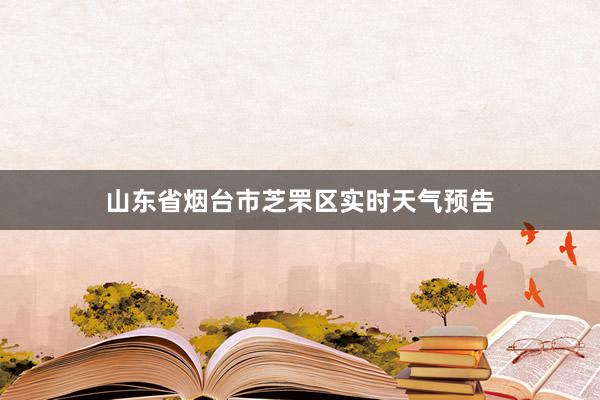 山东省烟台市芝罘区实时天气预告